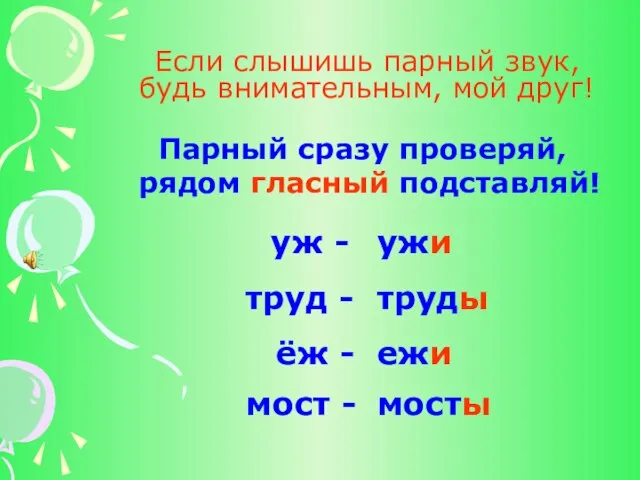 Если слышишь парный звук,
будь внимательным, мой друг!

Парный сразу проверяй,
рядом гласный подставляй!

уж - ужи

труд - труды

ёж - ежи

мост - мосты